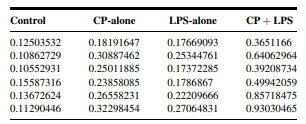 | Control | CP-alone | LPS-alone | CP + LPS |
|---|---|---|---|
| 0.12503532 | 0.18191647 | 0.17669093 | 0.3651166 |
| 0.10862729 | 0.30887462 | 0.25344761 | 0.64062964 |
| 0.10552931 | 0.25011885 | 0.17372285 | 0.39208734 |
| 0.15587316 | 0.23858085 | 0.1786867 | 0.49942059 |
| 0.13672624 | 0.26558231 | 0.22209666 | 0.85718475 |
| 0.11290446 | 0.32298454 | 0.27064831 | 0.93030465 |